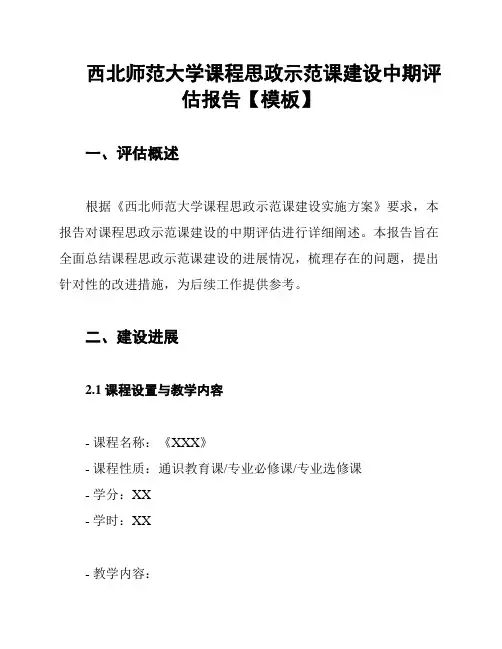 西北师范大学课程思政示范课建设中期评估报告【模板】

一、评估概述

根据《西北师范大学课程思政示范课建设实施方案》要求，本报告对课程思政示范课建设的中期评估进行详细阐述。本报告旨在全面总结课程思政示范课建设的进展情况，梳理存在的问题，提出针对性的改进措施，为后续工作提供参考。

二、建设进展

2.1 课程设置与教学内容

- 课程名称：《XXX》
- 课程性质：通识教育课/专业必修课/专业选修课
- 学分：XX
- 学时：XX

- 教学内容：